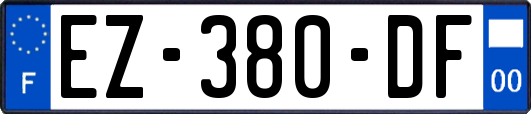 F
EZ-380-DF
00